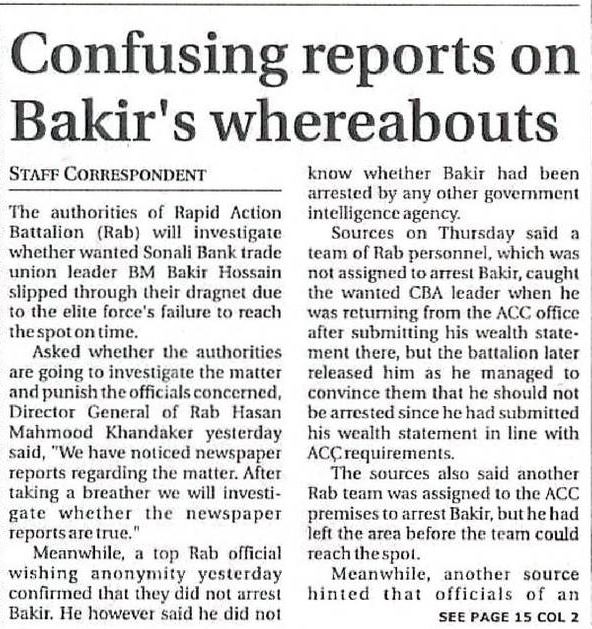 Confusing reports on Bakir's whereabouts

STAFF CORRESPONDENT

The authorities of Rapid Action Battalion (Rab) will investigate whether wanted Sonali Bank trade union leader BM Bakir Hossain slipped through their dragnet due to the elite force's failure to reach the spot on time.

Asked whether the authorities are going to investigate the matter and punish the officials concerned, Director General of Rab Hasan Mahmood Khandaker yesterday said, "We have noticed newspaper reports regarding the matter. After taking a breather we will investigate whether the newspaper reports are true."

Meanwhile, a top Rab official wishing anonymity yesterday confirmed that they did not arrest Bakir. He however said he did not know whether Bakir had been arrested by any other government intelligence agency.

Sources on Thursday said a team of Rab personnel, which was not assigned to arrest Bakir, caught the wanted CBA leader when he was returning from the ACC office after submitting his wealth statement there, but the battalion later released him as he managed to convince them that he should not be arrested since he had submitted his wealth statement in line with ACC requirements.

The sources also said another Rab team was assigned to the ACC premises to arrest Bakir, but he had left the area before the team could reach the spot.

Meanwhile, another source hinted that officials of an

SEE PAGE 15 COL 2